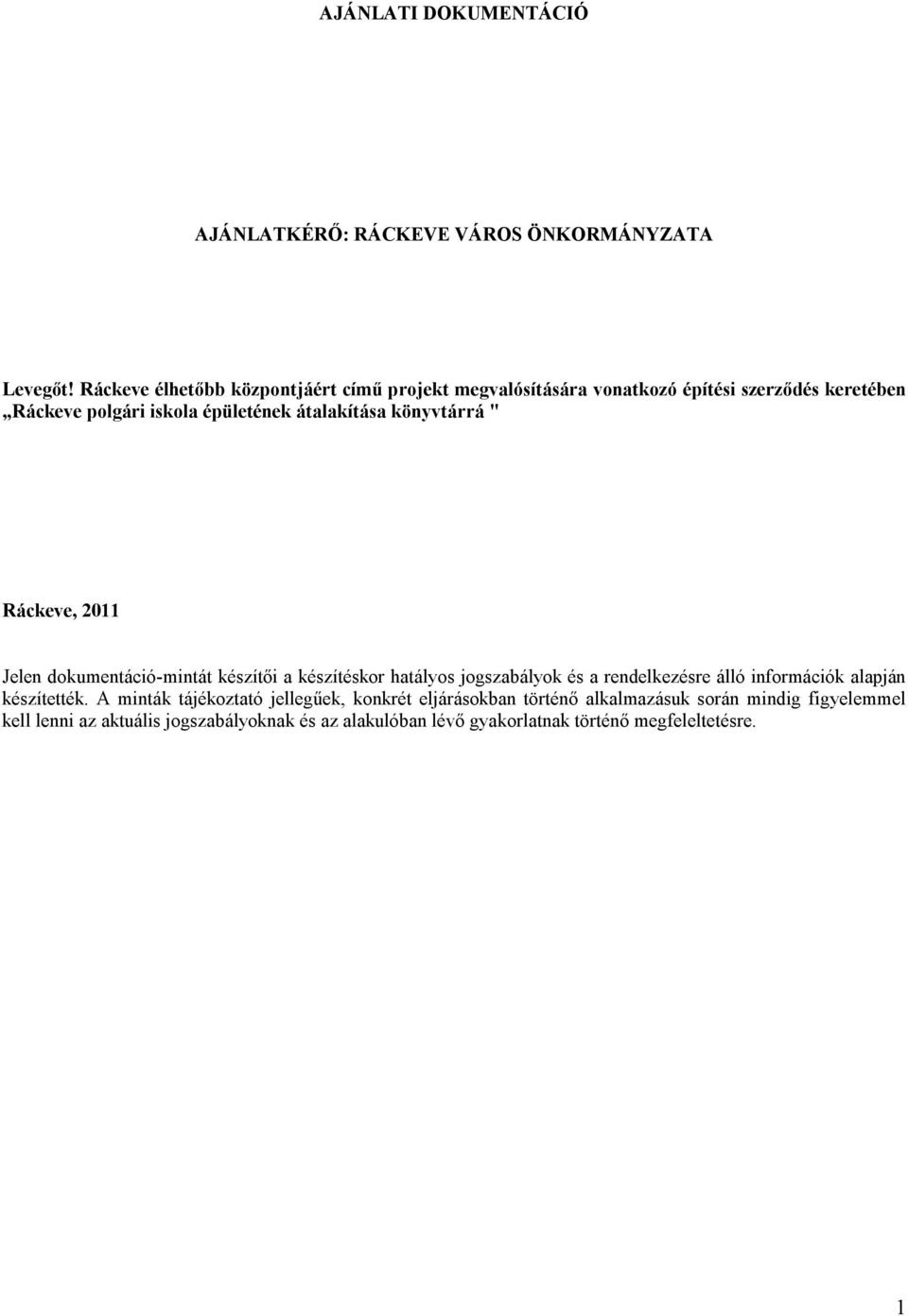 AJÁNLATI DOKUMENTÁCIÓ

AJÁNLATKÉRŐ: RÁCKEVE VÁROS ÖNKORMÁNYZATA

Levegőt! Ráckeve élhetőbb központjáért című projekt megvalósítására vonatkozó építési szerződés keretében „Ráckeve polgári iskola épületének átalakítása könyvtárrá "

Ráckeve, 2011

Jelen dokumentáció-mintát készítői a készítéskor hatályos jogszabályok és a rendelkezésre álló információk alapján készítették. A minták tájékoztató jellegűek, konkrét eljárásokban történő alkalmazásuk során mindig figyelemmel kell lenni az aktuális jogszabályoknak és az alakulóban lévő gyakorlatnak történő megfeleltetésre.

1